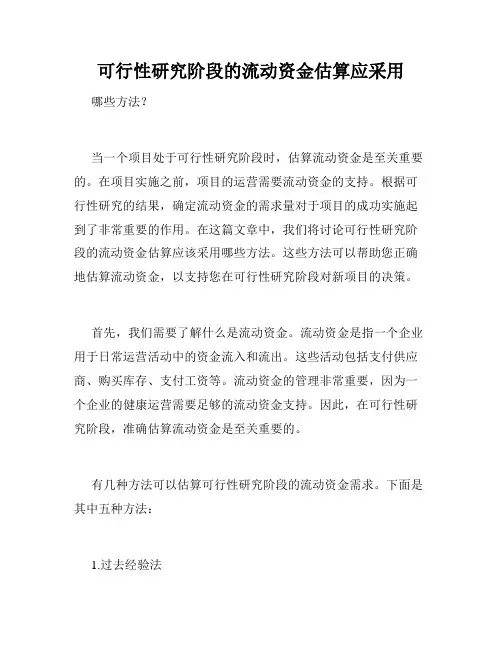 可行性研究阶段的流动资金估算应采用

哪些方法？

当一个项目处于可行性研究阶段时，估算流动资金是至关重要的。在项目实施之前，项目的运营需要流动资金的支持。根据可行性研究的结果，确定流动资金的需求量对于项目的成功实施起到了非常重要的作用。在这篇文章中，我们将讨论可行性研究阶段的流动资金估算应该采用哪些方法。这些方法可以帮助您正确地估算流动资金，以支持您在可行性研究阶段对新项目的决策。

首先，我们需要了解什么是流动资金。流动资金是指一个企业用于日常运营活动中的资金流入和流出。这些活动包括支付供应商、购买库存、支付工资等。流动资金的管理非常重要，因为一个企业的健康运营需要足够的流动资金支持。因此，在可行性研究阶段，准确估算流动资金是至关重要的。

有几种方法可以估算可行性研究阶段的流动资金需求。下面是其中五种方法：

1.过去经验法